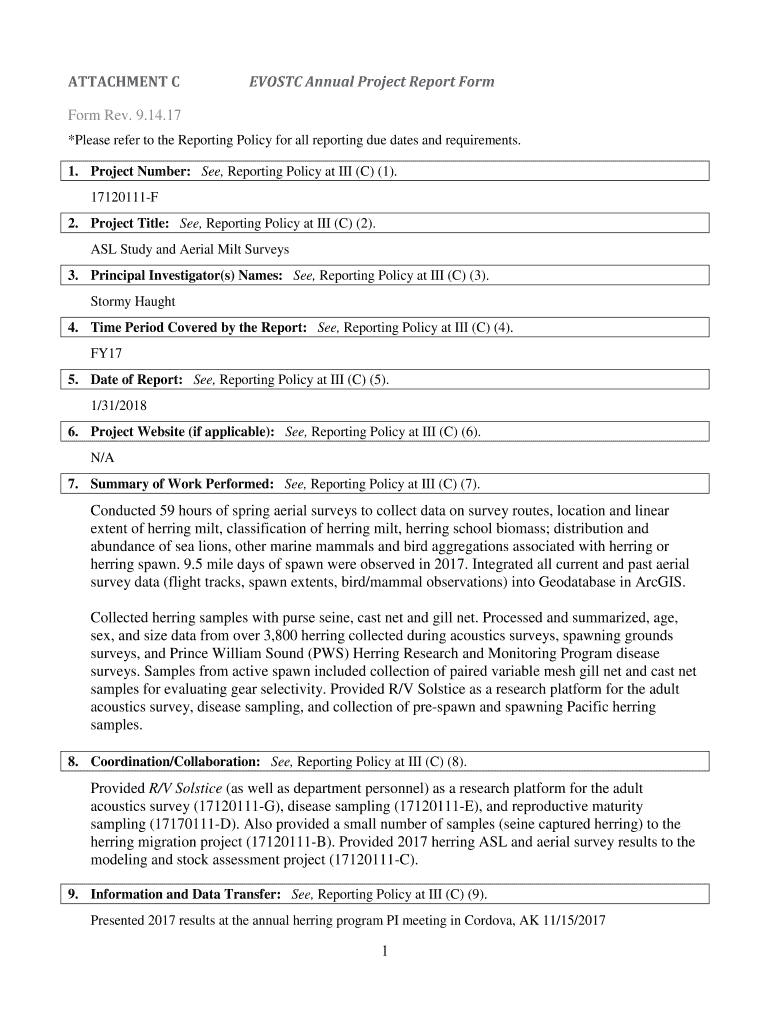 ATTACHMENT C EVOSTC Annual Project Report Form

Form Rev. 9.14.17

*Please refer to the Reporting Policy for all reporting due dates and requirements.

1. Project Number: See, Reporting Policy at III (C) (1).

17120111-F

2. Project Title: See, Reporting Policy at III (C) (2).

ASL Study and Aerial Milt Surveys

3. Principal Investigator(s) Names: See, Reporting Policy at III (C) (3).

Stormy Haught

4. Time Period Covered by the Report: See, Reporting Policy at III (C) (4).

FY17

5. Date of Report: See, Reporting Policy at III (C) (5).

1/31/2018

6. Project Website (if applicable): See, Reporting Policy at III (C) (6).

N/A

7. Summary of Work Performed: See, Reporting Policy at III (C) (7).

Conducted 59 hours of spring aerial surveys to collect data on survey routes, location and linear extent of herring milt, classification of herring milt, herring school biomass; distribution and abundance of sea lions, other marine mammals and bird aggregations associated with herring or herring spawn. 9.5 mile days of spawn were observed in 2017. Integrated all current and past aerial survey data (flight tracks, spawn extents, bird/mammal observations) into Geodatabase in ArcGIS.

Collected herring samples with purse seine, cast net and gill net. Processed and summarized, age, sex, and size data from over 3,800 herring collected during acoustics surveys, spawning grounds surveys, and Prince William Sound (PWS) Herring Research and Monitoring Program disease surveys. Samples from active spawn included collection of paired variable mesh gill net and cast net samples for evaluating gear selectivity. Provided R/V Solstice as a research platform for the adult acoustics survey, disease sampling, and collection of pre-spawn and spawning Pacific herring samples.

8. Coordination/Collaboration: See, Reporting Policy at III (C) (8).

Provided R/V Solstice (as well as department personnel) as a research platform for the adult acoustics survey (17120111-G), disease sampling (17120111-E), and reproductive maturity sampling (17170111-D). Also provided a small number of samples (seine captured herring) to the herring migration project (17120111-B). Provided 2017 herring ASL and aerial survey results to the modeling and stock assessment project (17120111-C).

9. Information and Data Transfer: See, Reporting Policy at III (C) (9).

Presented 2017 results at the annual herring program PI meeting in Cordova, AK 11/15/2017

1